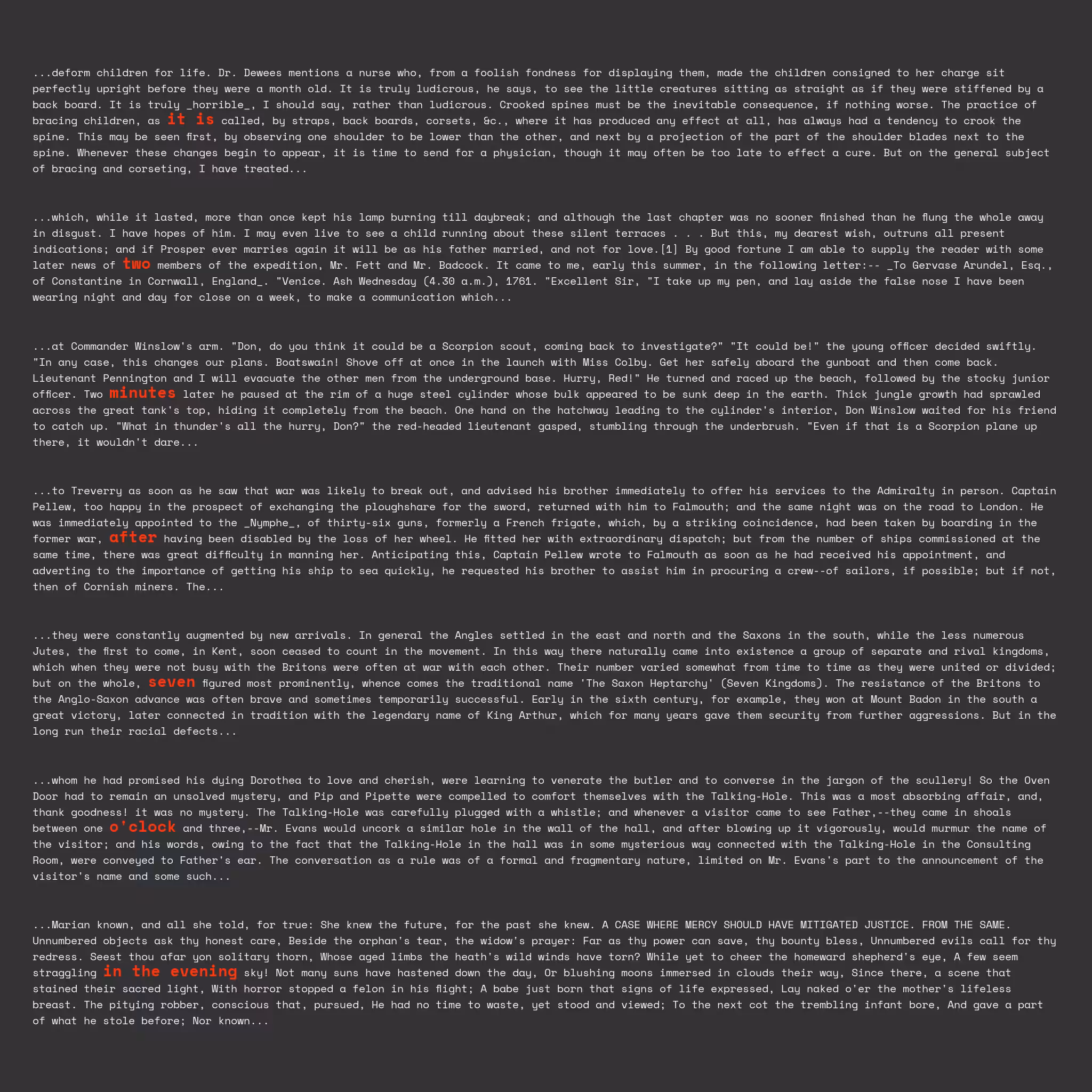 ...deform children for life. Dr. Dewees mentions a nurse who, from a foolish fondness for displaying them, made the children consigned to her charge sit perfectly upright before they were a month old. It is truly ludicrous, he says, to see the little creatures sitting as straight as if they were stiffened by a back board. It is truly _horrible_, I should say, rather than ludicrous. Crooked spines must be the inevitable consequence, if nothing worse. The practice of bracing children, as it is called, by straps, back boards, corsets, &c., where it has produced any effect at all, has always had a tendency to crook the spine. This may be seen first, by observing one shoulder to be lower than the other, and next by a projection of the part of the shoulder blades next to the spine. Whenever these changes begin to appear, it is time to send for a physician, though it may often be too late to effect a cure. But on the general subject of bracing and corseting, I have treated...

...which, while it lasted, more than once kept his lamp burning till daybreak; and although the last chapter was no sooner finished than he flung the whole away in disgust. I have hopes of him. I may even live to see a child running about these silent terraces . . . But this, my dearest wish, outruns all present indications; and if Prosper ever marries again it will be as his father married, and not for love.[1] By good fortune I am able to supply the reader with some later news of two members of the expedition, Mr. Fett and Mr. Badcock. It came to me, early this summer, in the following letter:-- _To Gervase Arundel, Esq., of Constantine in Cornwall, England_. "Venice. Ash Wednesday (4.30 a.m.), 1761. "Excellent Sir, "I take up my pen, and lay aside the false nose I have been wearing night and day for close on a week, to make a communication which...

...at Commander Winslow's arm. "Don, do you think it could be a Scorpion scout, coming back to investigate?" "It could be!" the young officer decided swiftly. "In any case, this changes our plans. Boatswain! Shove off at once in the launch with Miss Colby. Get her safely aboard the gunboat and then come back. Lieutenant Pennington and I will evacuate the other men from the underground base. Hurry, Red!" He turned and raced up the beach, followed by the stocky junior officer. Two minutes later he paused at the rim of a huge steel cylinder whose bulk appeared to be sunk deep in the earth. Thick jungle growth had sprawled across the great tank's top, hiding it completely from the beach. One hand on the hatchway leading to the cylinder's interior, Don Winslow waited for his friend to catch up. "What in thunder's all the hurry, Don?" the red-headed lieutenant gasped, stumbling through the underbrush. "Even if that is a Scorpion plane up there, it wouldn't dare...

...to Treverry as soon as he saw that war was likely to break out, and advised his brother immediately to offer his services to the Admiralty in person. Captain Pellew, too happy in the prospect of exchanging the ploughshare for the sword, returned with him to Falmouth; and the same night was on the road to London. He was immediately appointed to the _Nymphe_, of thirty-six guns, formerly a French frigate, which, by a striking coincidence, had been taken by boarding in the former war, after having been disabled by the loss of her wheel. He fitted her with extraordinary dispatch; but from the number of ships commissioned at the same time, there was great difficulty in manning her. Anticipating this, Captain Pellew wrote to Falmouth as soon as he had received his appointment, and adverting to the importance of getting his ship to sea quickly, he requested his brother to assist him in procuring a crew--of sailors, if possible; but if not, then of Cornish miners. The...

...they were constantly augmented by new arrivals. In general the Angles settled in the east and north and the Saxons in the south, while the less numerous Jutes, the first to come, in Kent, soon ceased to count in the movement. In this way there naturally came into existence a group of separate and rival kingdoms, which when they were not busy with the Britons were often at war with each other. Their number varied somewhat from time to time as they were united or divided; but on the whole, seven figured most prominently, whence comes the traditional name 'The Saxon Heptarchy' (Seven Kingdoms). The resistance of the Britons to the Anglo-Saxon advance was often brave and sometimes temporarily successful. Early in the sixth century, for example, they won at Mount Badon in the south a great victory, later connected in tradition with the legendary name of King Arthur, which for many years gave them security from further aggressions. But in the long run their racial defects...

...whom he had promised his dying Dorothea to love and cherish, were learning to venerate the butler and to converse in the jargon of the scullery! So the Oven Door had to remain an unsolved mystery, and Pip and Pipette were compelled to comfort themselves with the Talking-Hole. This was a most absorbing affair, and, thank goodness! it was no mystery. The Talking-Hole was carefully plugged with a whistle; and whenever a visitor came to see Father,--they came in shoals between one o'clock and three,--Mr. Evans would uncork a similar hole in the wall of the hall, and after blowing up it vigorously, would murmur the name of the visitor; and his words, owing to the fact that the Talking-Hole in the hall was in some mysterious way connected with the Talking-Hole in the Consulting Room, were conveyed to Father's ear. The conversation as a rule was of a formal and fragmentary nature, limited on Mr. Evans's part to the announcement of the visitor's name and some such...

...Marian known, and all she told, for true: She knew the future, for the past she knew. A CASE WHERE MERCY SHOULD HAVE MITIGATED JUSTICE. FROM THE SAME. Unnumbered objects ask thy honest care, Beside the orphan's tear, the widow's prayer: Far as thy power can save, thy bounty bless, Unnumbered evils call for thy redress. Seest thou afar yon solitary thorn, Whose aged limbs the heath's wild winds have torn? While yet to cheer the homeward shepherd's eye, A few seem straggling in the evening sky! Not many suns have hastened down the day, Or blushing moons immersed in clouds their way, Since there, a scene that stained their sacred light, With horror stopped a felon in his flight; A babe just born that signs of life expressed, Lay naked o'er the mother's lifeless breast. The pitying robber, conscious that, pursued, He had no time to waste, yet stood and viewed; To the next cot the trembling infant bore, And gave a part of what he stole before; Nor known...